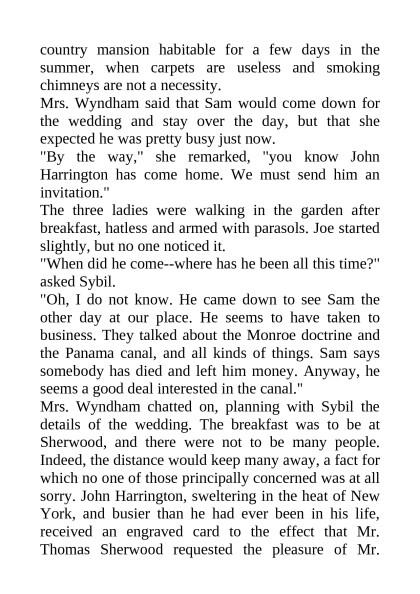 country mansion habitable for a few days in the summer, when carpets are useless and smoking chimneys are not a necessity.
Mrs. Wyndham said that Sam would come down for the wedding and stay over the day, but that she expected he was pretty busy just now.
"By the way," she remarked, "you know John Harrington has come home. We must send him an invitation."
The three ladies were walking in the garden after breakfast, hatless and armed with parasols. Joe started slightly, but no one noticed it.
"When did he come--where has he been all this time?" asked Sybil.
"Oh, I do not know. He came down to see Sam the other day at our place. He seems to have taken to business. They talked about the Monroe doctrine and the Panama canal, and all kinds of things. Sam says somebody has died and left him money. Anyway, he seems a good deal interested in the canal."
Mrs. Wyndham chatted on, planning with Sybil the details of the wedding. The breakfast was to be at Sherwood, and there were not to be many people. Indeed, the distance would keep many away, a fact for which no one of those principally concerned was at all sorry. John Harrington, sweltering in the heat of New York, and busier than he had ever been in his life, received an engraved card to the effect that Mr. Thomas Sherwood requested the pleasure of Mr.